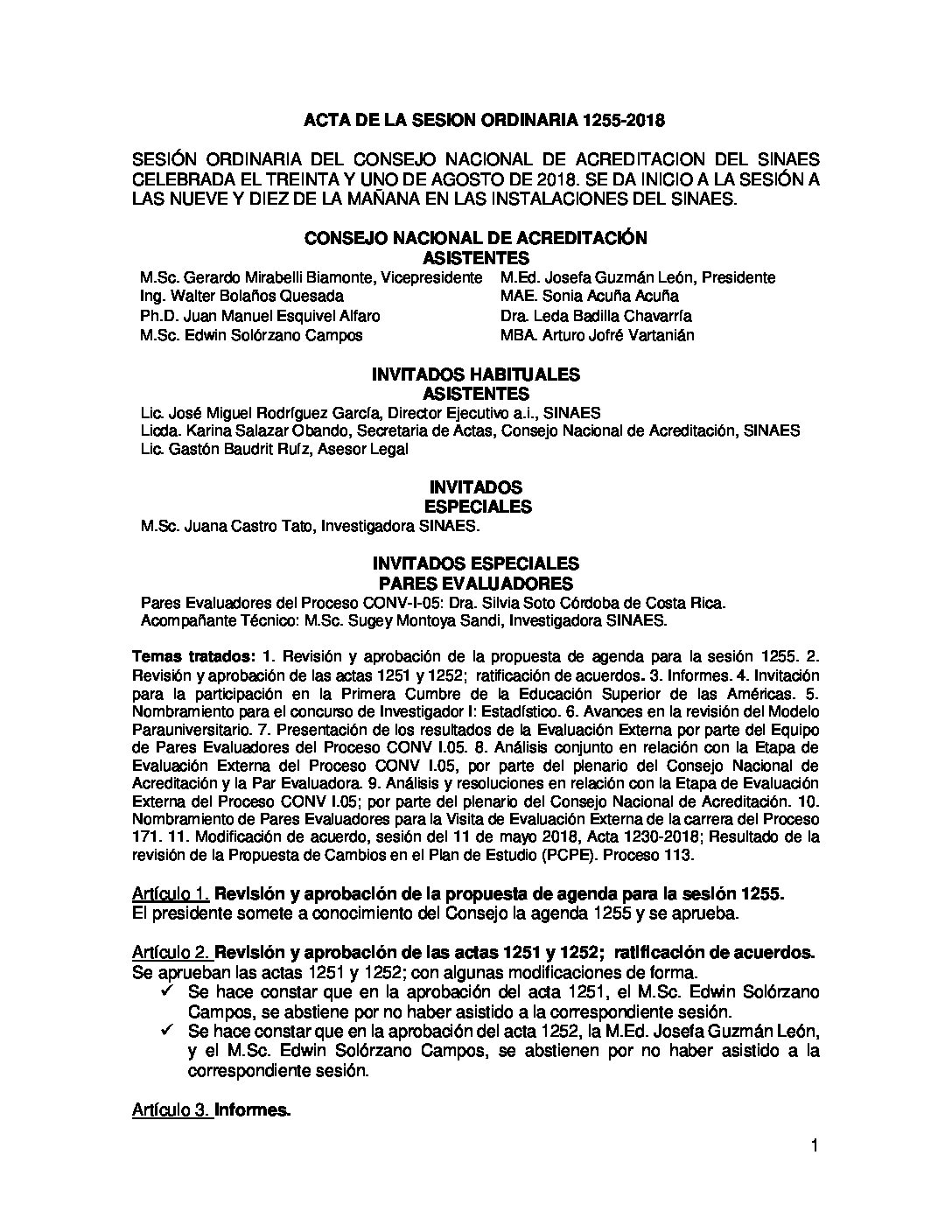 ACTA DE LA SESION ORDINARIA 1255-2018

SESIÓN ORDINARIA DEL CONSEJO NACIONAL DE ACREDITACION DEL SINAES CELEBRADA EL TREINTA Y UNO DE AGOSTO DE 2018. SE DA INICIO A LA SESIÓN A LAS NUEVE Y DIEZ DE LA MAÑANA EN LAS INSTALACIONES DEL SINAES.

CONSEJO NACIONAL DE ACREDITACIÓN
ASISTENTES

M.Sc. Gerardo Mirabelli Biamonte, Vicepresidente
Ing. Walter Bolaños Quesada
Ph.D. Juan Manuel Esquivel Alfaro
M.Sc. Edwin Solórzano Campos

M.Ed. Josefa Guzmán León, Presidente
MAE. Sonia Acuña Acuña
Dra. Leda Badilla Chavarría
MBA. Arturo Jofré Vartanián

INVITADOS HABITUALES
ASISTENTES

Lic. José Miguel Rodríguez García, Director Ejecutivo a.i., SINAES
Licda. Karina Salazar Obando, Secretaria de Actas, Consejo Nacional de Acreditación, SINAES
Lic. Gastón Baudrit Ruíz, Asesor Legal

INVITADOS
ESPECIALES

M.Sc. Juana Castro Tato, Investigadora SINAES.

INVITADOS ESPECIALES
PARES EVALUADORES

Pares Evaluadores del Proceso CONV-I-05: Dra. Silvia Soto Córdoba de Costa Rica.
Acompañante Técnico: M.Sc. Sugey Montoya Sandi, Investigadora SINAES.

Temas tratados: 1. Revisión y aprobación de la propuesta de agenda para la sesión 1255. 2. Revisión y aprobación de las actas 1251 y 1252; ratificación de acuerdos. 3. Informes. 4. Invitación para la participación en la Primera Cumbre de la Educación Superior de las Américas. 5. Nombramiento para el concurso de Investigador I: Estadístico. 6. Avances en la revisión del Modelo Parauniversitario. 7. Presentación de los resultados de la Evaluación Externa por parte del Equipo de Pares Evaluadores del Proceso CONV I.05. 8. Análisis conjunto en relación con la Etapa de Evaluación Externa del Proceso CONV I.05, por parte del plenario del Consejo Nacional de Acreditación y la Par Evaluadora. 9. Análisis y resoluciones en relación con la Etapa de Evaluación Externa del Proceso CONV I.05; por parte del plenario del Consejo Nacional de Acreditación. 10. Nombramiento de Pares Evaluadores para la Visita de Evaluación Externa de la carrera del Proceso 171. 11. Modificación de acuerdo, sesión del 11 de mayo 2018, Acta 1230-2018; Resultado de la revisión de la Propuesta de Cambios en el Plan de Estudio (PCPE). Proceso 113.

Artículo 1. Revisión y aprobación de la propuesta de agenda para la sesión 1255.
El presidente somete a conocimiento del Consejo la agenda 1255 y se aprueba.

Artículo 2. Revisión y aprobación de las actas 1251 y 1252; ratificación de acuerdos.
Se aprueban las actas 1251 y 1252; con algunas modificaciones de forma.
✓ Se hace constar que en la aprobación del acta 1251, el M.Sc. Edwin Solórzano Campos, se abstiene por no haber asistido a la correspondiente sesión.
✓ Se hace constar que en la aprobación del acta 1252, la M.Ed. Josefa Guzmán León, y el M.Sc. Edwin Solórzano Campos, se abstienen por no haber asistido a la correspondiente sesión.

Artículo 3. Informes.

1